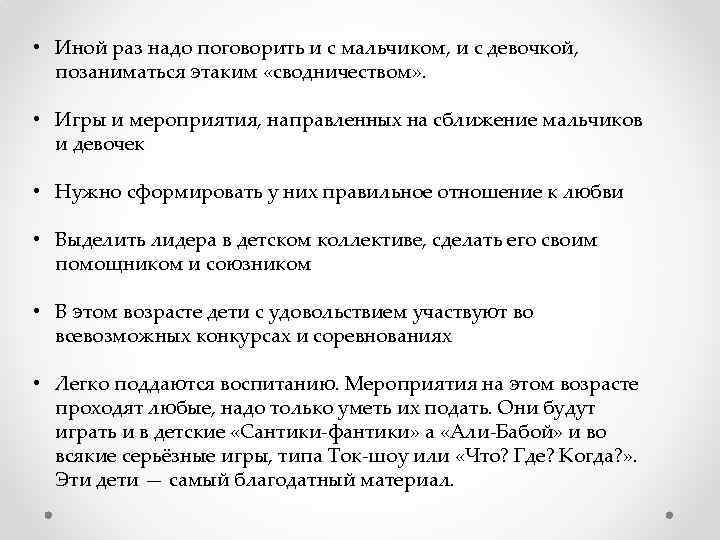 • Иной раз надо поговорить и с мальчиком, и с девочкой, позаниматься этаким «сводничеством».

• Игры и мероприятия, направленных на сближение мальчиков и девочек

• Нужно сформировать у них правильное отношение к любви

• Выделить лидера в детском коллективе, сделать его своим помощником и союзником

• В этом возрасте дети с удовольствием участвуют во всевозможных конкурсах и соревнованиях

• Легко поддаются воспитанию. Мероприятия на этом возрасте проходят любые, надо только уметь их подать. Они будут играть и в детские «Сантики-фантики» а «Али-Бабой» и во всякие серьёзные игры, типа Ток-шоу или «Что? Где? Когда?». Эти дети — самый благодатный материал.